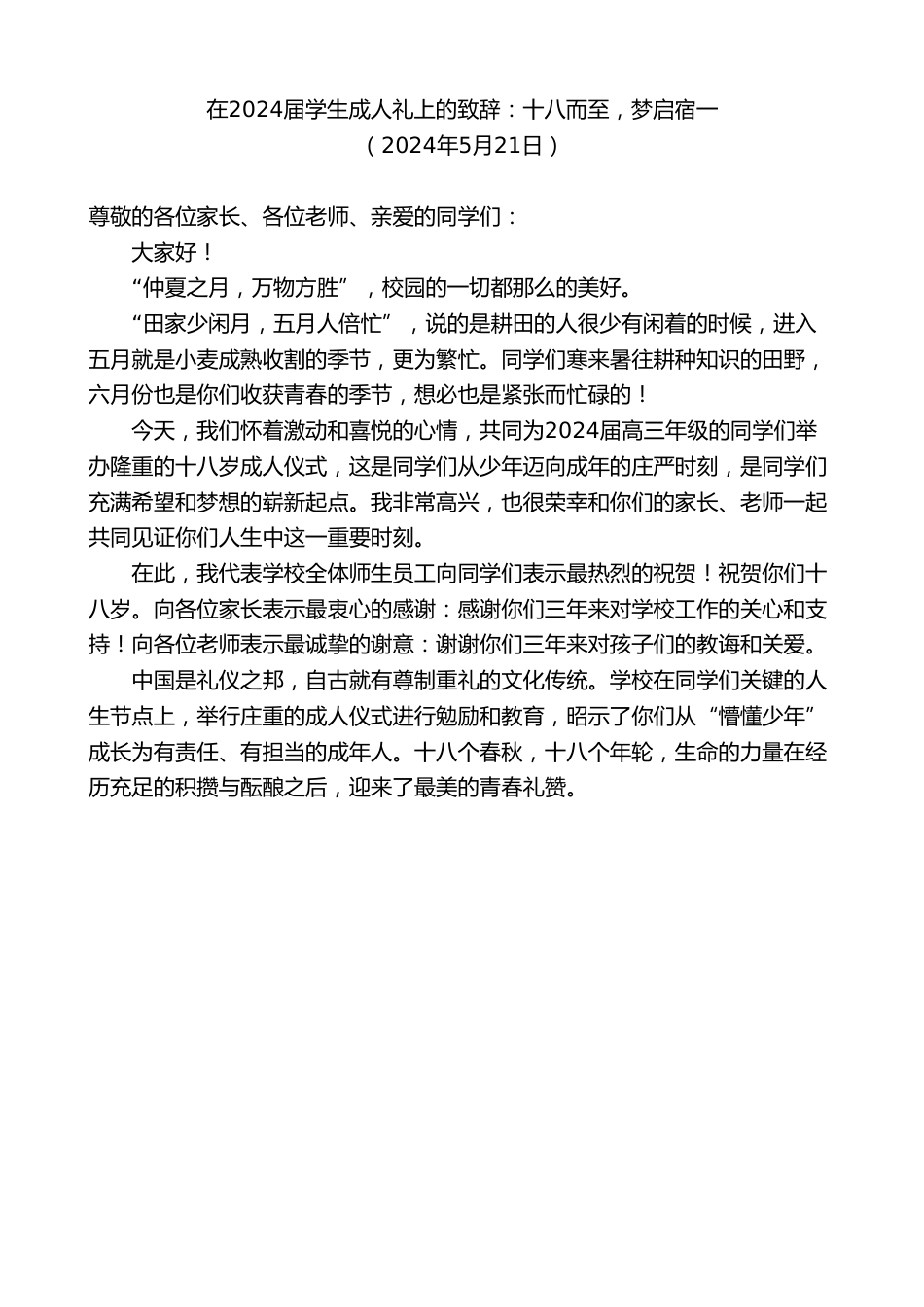 在2024届学生成人礼上的致辞：十八而至，梦启宿一
（2024年5月21日）

尊敬的各位家长、各位老师、亲爱的同学们：

大家好！

“仲夏之月，万物方胜”，校园的一切都那么的美好。

“田家少闲月，五月人倍忙”，说的是耕田的人很少有闲着的时候，进入五月就是小麦成熟收割的季节，更为繁忙。同学们寒来暑往耕种知识的田野，六月份也是你们收获青春的季节，想必也是紧张而忙碌的！

今天，我们怀着激动和喜悦的心情，共同为2024届高三年级的同学们举办隆重的十八岁成人仪式，这是同学们从少年迈向成年的庄严时刻，是同学们充满希望和梦想的崭新起点。我非常高兴，也很荣幸和你们的家长、老师一起共同见证你们人生中这一重要时刻。

在此，我代表学校全体师生员工向同学们表示最热烈的祝贺！祝贺你们十八岁。向各位家长表示最衷心的感谢：感谢你们三年来对学校工作的关心和支持！向各位老师表示最诚挚的谢意：谢谢你们三年来对孩子们的教诲和关爱。

中国是礼仪之邦，自古就有尊制重礼的文化传统。学校在同学们关键的人生节点上，举行庄重的成人仪式进行勉励和教育，昭示了你们从“懵懂少年”成长为有责任、有担当的成年人。十八个春秋，十八个年轮，生命的力量在经历充足的积攒与酝酿之后，迎来了最美的青春礼赞。